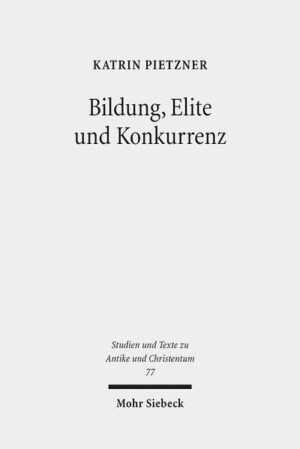 KATRIN PIETZNER

Bildung, Elite und Konkurrenz

Studien und Texte zu Antike und Christentum 77

Mohr Siebeck